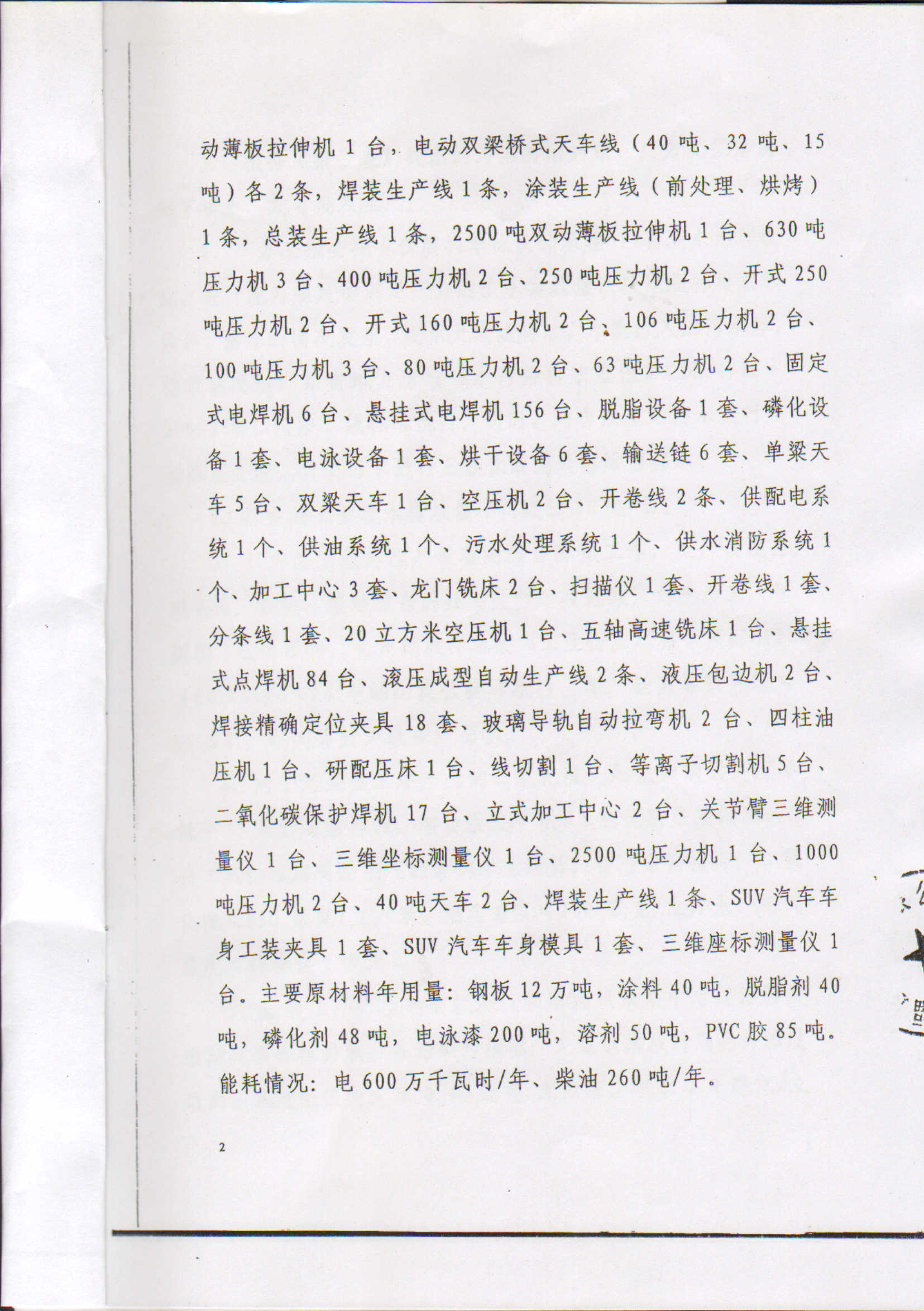 动薄板拉伸机 1 台，电动双梁桥式天车线（40 吨、32 吨、15 吨）各 2 条，焊装生产线 1 条，涂装生产线（前处理、烘烤）1 条，总装生产线 1 条，2500 吨双动薄板拉伸机 1 台、630 吨压力机 3 台、400 吨压力机 2 台、250 吨压力机 2 台、开式 250 吨压力机 2 台、开式 160 吨压力机 2 台、106 吨压力机 2 台、100 吨压力机 3 台、80 吨压力机 2 台、63 吨压力机 2 台、固定式电焊机 6 台、悬挂式电焊机 156 台、脱脂设备 1 套、磷化设备 1 套、电泳设备 1 套、烘干设备 6 套、输送链 6 套、单梁天车 5 台、双梁天车 1 台、空压机 2 台、开卷线 2 条、供配电系统 1 个、供油系统 1 个、污水处理系统 1 个、供水消防系统 1 个、加工中心 3 套、龙门铣床 2 台、扫描仪 1 套、开卷线 1 套、分条线 1 套、20 立方米空压机 1 台、五轴高速铣床 1 台、悬挂式点焊机 84 台、滚压成型自动生产线 2 条、液压包边机 2 台、焊接精确定位夹具 18 套、玻璃导轨自动拉弯机 2 台、四柱油压机 1 台、研配压床 1 台、线切割 1 台、等离子切割机 5 台、二氧化碳保护焊机 17 台、立式加工中心 2 台、关节臂三维测量仪 1 台、三维坐标测量仪 1 台、2500 吨压力机 1 台、1000 吨压力机 2 台、40 吨天车 2 台、焊装生产线 1 条、SUV 汽车车身工装夹具 1 套、SUV 汽车车身模具 1 套、三维座标测量仪 1 台。主要原材料年用量：钢板 12 万吨，涂料 40 吨，脱脂剂 40 吨，磷化剂 48 吨，电泳漆 200 吨，溶剂 50 吨，PVC 胶 85 吨。能耗情况：电 600 万千瓦时/年、柴油 260 吨/年。

2